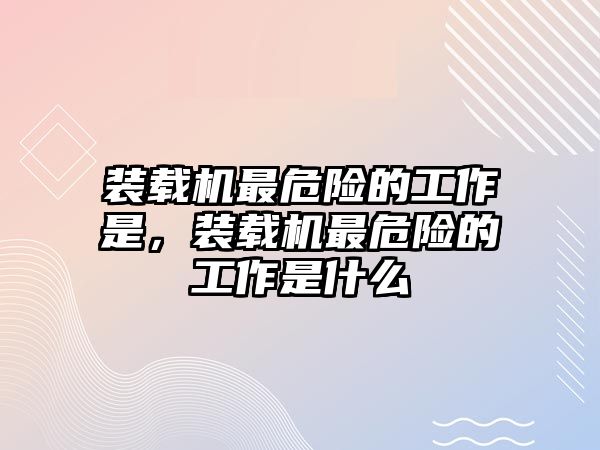 装载机最危险的工作是，装载机最危险的工作是什么